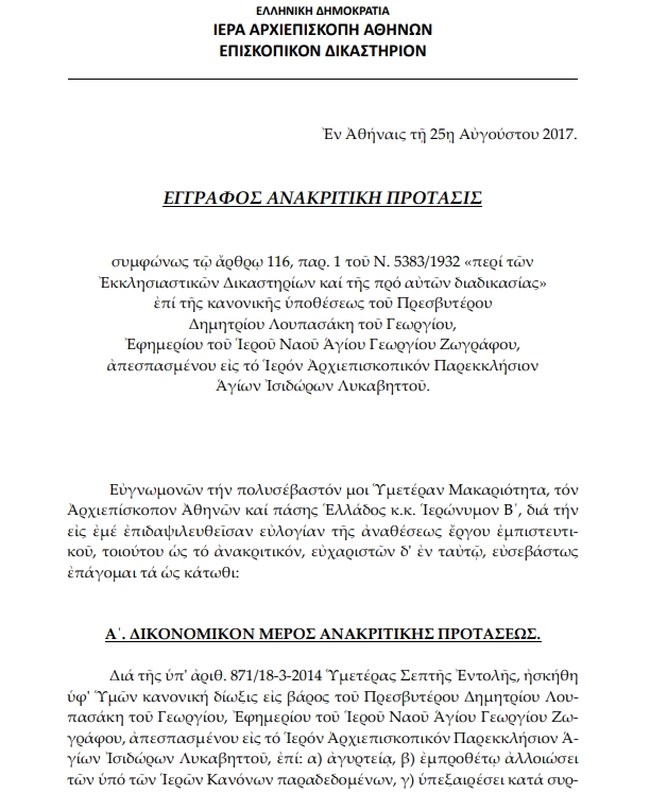 ΕΛΛΗΝΙΚΗ ΔΗΜΟΚΡΑΤΙΑ
ΙΕΡΑ ΑΡΧΙΕΠΙΣΚΟΠΗ ΑΘΗΝΩΝ
ΕΠΙΣΚΟΠΙΚΟΝ ΔΙΚΑΣΤΗΡΙΟΝ

Ἐν Ἀθήναις τῇ 25η Αὐγούστου 2017.

ΕΓΓΡΑΦΟΣ ΑΝΑΚΡΙΤΙΚΗ ΠΡΟΤΑΣΙΣ

συμφώνως τῷ ἄρθρῳ 116, παρ. 1 τοῦ Ν. 5383/1932 «περί τῶν Ἐκκλησιαστικῶν Δικαστηρίων καί τῆς πρό αὐτῶν διαδικασίας» ἐπί τῆς κανονικῆς ὑποθέσεως τοῦ Πρεσβυτέρου Δημητρίου Λουπασάκη τοῦ Γεωργίου, Ἐφημερίου τοῦ Ἱεροῦ Ναοῦ Ἁγίου Γεωργίου Ζωγράφου, ἀπεσπασμένου εἰς τό Ἱερόν Ἀρχιεπισκοπικόν Παρεκκλήσιον Ἁγίων Ἰσιδώρων Λυκαβηττοῦ.

Εὐγνωμονῶν τήν πολυσέβαστόν μοι Ὑμετέραν Μακαριότητα, τόν Ἀρχιεπίσκοπον Ἀθηνῶν καί πάσης Ἑλλάδος κ.κ. Ἱερώνυμον Β΄, διά τήν εἰς ἐμέ ἐπιδαψιλευθεῖσαν εὐλογίαν τῆς ἀναθέσεως ἔργου ἐμπιστευτικοῦ, τοιούτου ὡς τό ἀνακριτικόν, εὐχαριστῶν δ' ἐν ταὐτῷ, εὐσεβάστως ἐπάγομαι τά ὡς κάτωθι:

Α΄. ΔΙΚΟΝΟΜΙΚΟΝ ΜΕΡΟΣ ΑΝΑΚΡΙΤΙΚΗΣ ΠΡΟΤΑΣΕΩΣ.

Διά τῆς ὑπ' ἀριθ. 871/18-3-2014 Ὑμετέρας Σεπτῆς Ἐντολῆς, ἠσκήθη ὑφ' Ὑμῶν κανονική δίωξις εἰς βάρος τοῦ Πρεσβυτέρου Δημητρίου Λουπασάκη τοῦ Γεωργίου, Ἐφημερίου τοῦ Ἱεροῦ Ναοῦ Ἁγίου Γεωργίου Ζωγράφου, ἀπεσπασμένου εἰς τό Ἱερόν Ἀρχιεπισκοπικόν Παρεκκλήσιον Ἁγίων Ἰσιδώρων Λυκαβηττοῦ, ἐπί: α) ἀγυρτείᾳ, β) ἐμπροθέτῳ ἀλλοιώσει τῶν ὑπό τῶν Ἱερῶν Κανόνων παραδεδομένων, γ) ὑπεξαιρέσει κατά συρ-